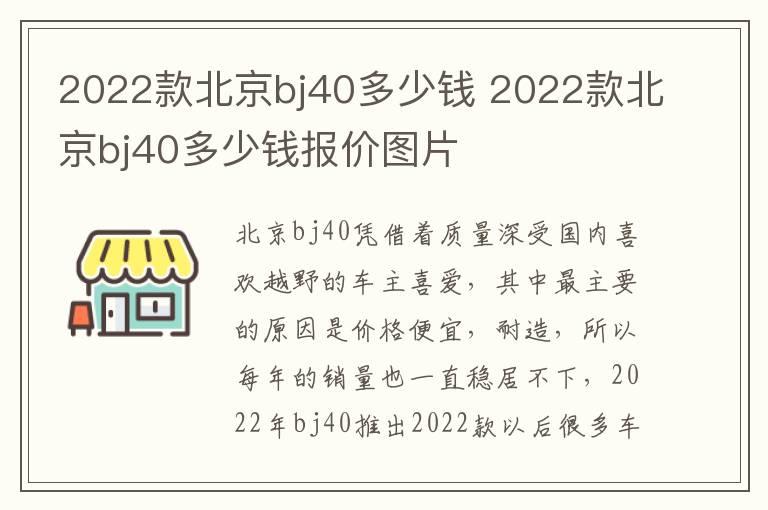 2022款北京bj40多少钱 2022款北京bj40多少钱报价图片

北京bj40凭借着质量深受国内喜欢越野的车主喜爱，其中最主要的原因是价格便宜，耐造，所以每年的销量也一直稳居不下，2022年bj40推出2022款以后很多车